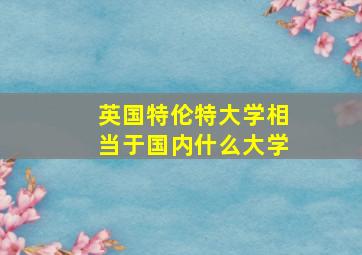 英国特伦特大学相当于国内什么大学